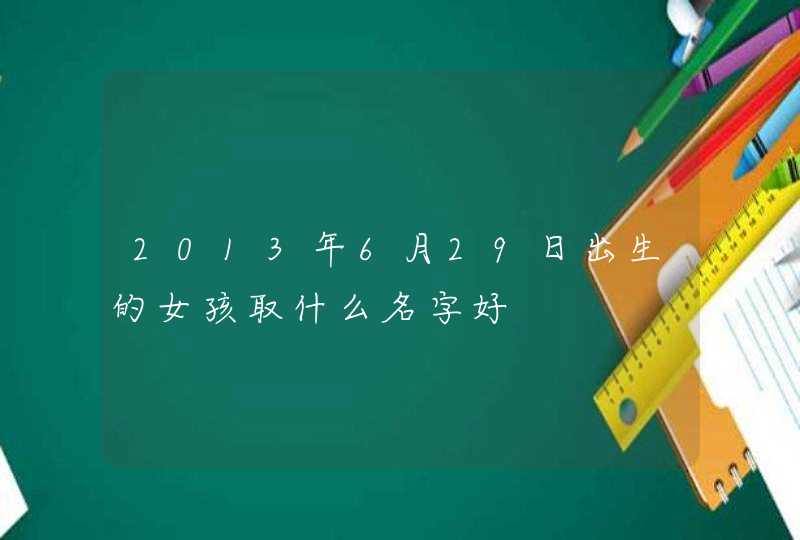 2013年6月29日出生的女孩取什么名字好